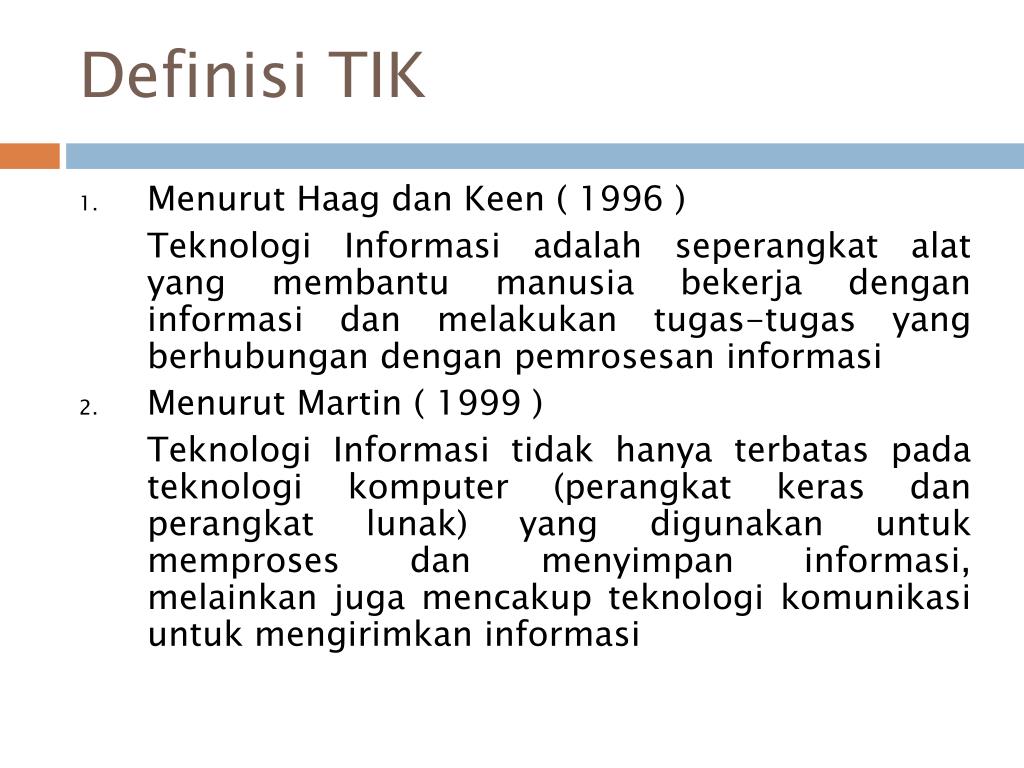 Definisi TIK

1. Menurut Haag dan Keen ( 1996 )

Teknologi Informasi adalah seperangkat alat yang membantu manusia bekerja dengan informasi dan melakukan tugas-tugas yang berhubungan dengan pemrosesan informasi

2. Menurut Martin ( 1999 )

Teknologi Informasi tidak hanya terbatas pada teknologi komputer (perangkat keras dan perangkat lunak) yang digunakan untuk memproses dan menyimpan informasi, melainkan juga mencakup teknologi komunikasi untuk mengirimkan informasi